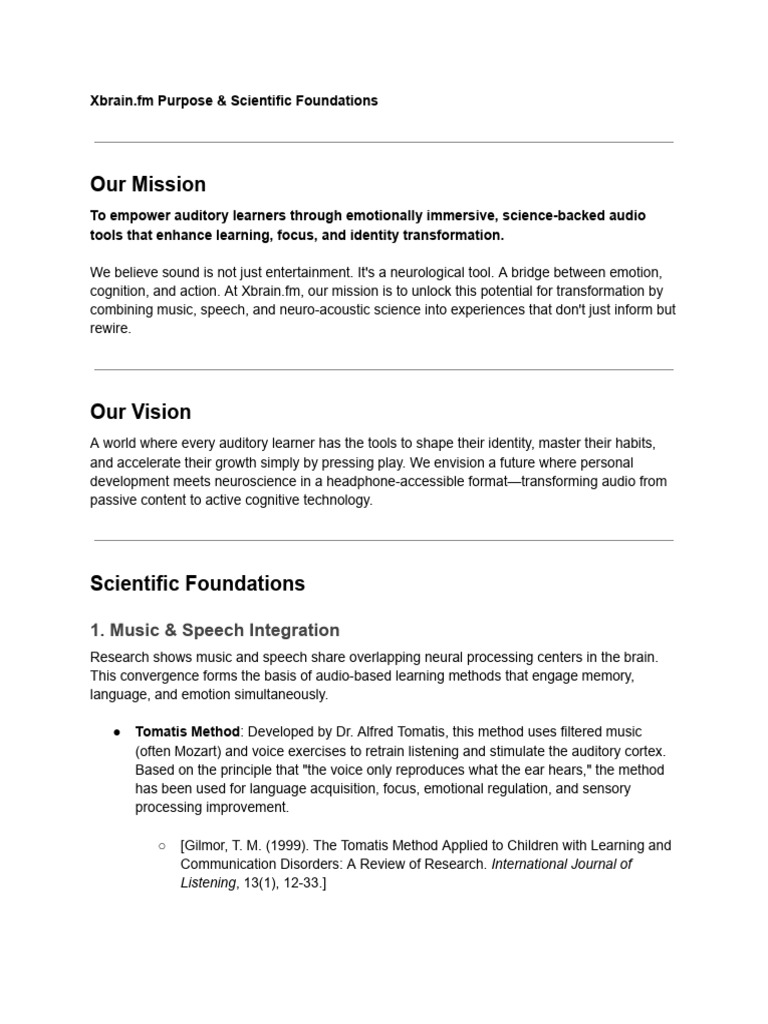 Xbrain.fm Purpose & Scientific Foundations

Our Mission

To empower auditory learners through emotionally immersive, science-backed audio tools that enhance learning, focus, and identity transformation.

We believe sound is not just entertainment. It's a neurological tool. A bridge between emotion, cognition, and action. At Xbrain.fm, our mission is to unlock this potential for transformation by combining music, speech, and neuro-acoustic science into experiences that don't just inform but rewire.

Our Vision

A world where every auditory learner has the tools to shape their identity, master their habits, and accelerate their growth simply by pressing play. We envision a future where personal development meets neuroscience in a headphone-accessible format—transforming audio from passive content to active cognitive technology.

Scientific Foundations

1. Music & Speech Integration

Research shows music and speech share overlapping neural processing centers in the brain. This convergence forms the basis of audio-based learning methods that engage memory, language, and emotion simultaneously.

● Tomatis Method: Developed by Dr. Alfred Tomatis, this method uses filtered music (often Mozart) and voice exercises to retrain listening and stimulate the auditory cortex. Based on the principle that "the voice only reproduces what the ear hears," the method has been used for language acquisition, focus, emotional regulation, and sensory processing improvement.

○ [Gilmor, T. M. (1999). The Tomatis Method Applied to Children with Learning and Communication Disorders: A Review of Research. International Journal of Listening, 13(1), 12-33.]